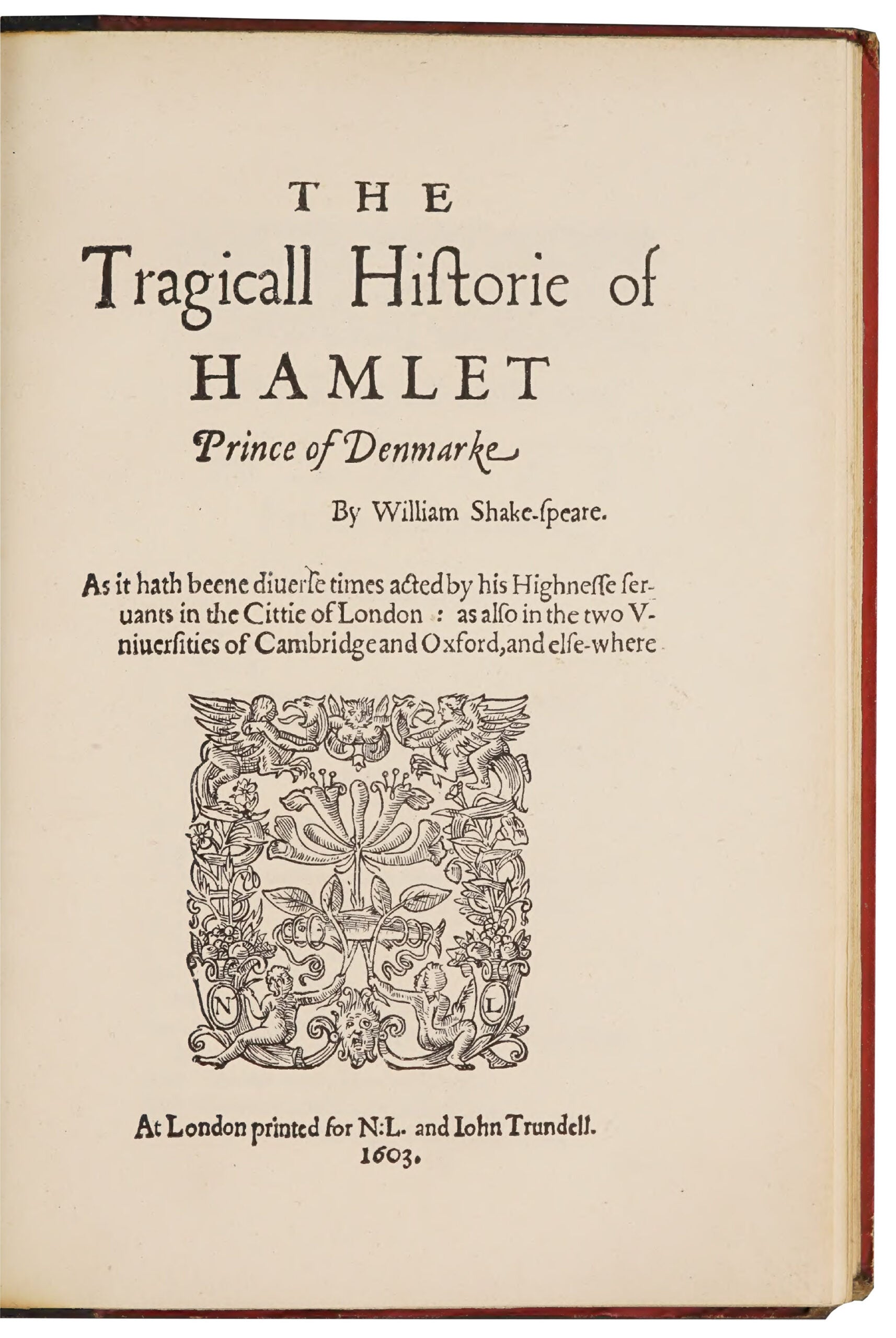 THE

Tragicall Hiſtorie of

HAMLET

Prince of Denmarke

By William Shake-ſpeare.

As it hath beene diuerſe times acted by his Highneſſe ſeruants in the Cittie of London : as alſo in the two Vniuerſities of Cambridge and Oxford, and elſe-where

N L

At London printed for N:L. and Iohn Trundell. 1603.